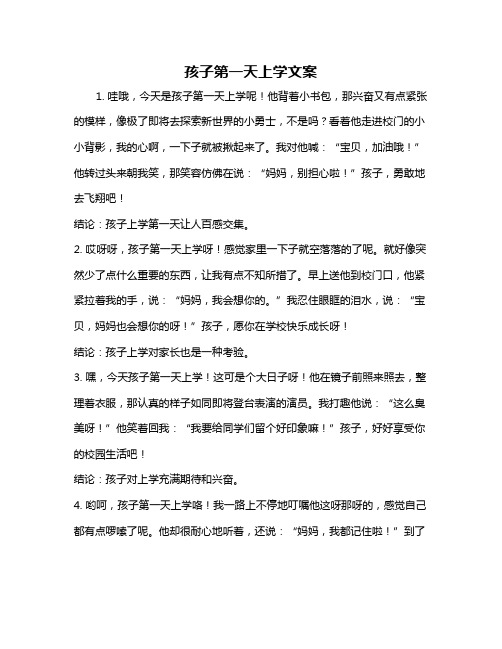 孩子第一天上学文案

1. 哇哦，今天是孩子第一天上学呢！他背着小书包，那兴奋又有点紧张的模样，像极了即将去探索新世界的小勇士，不是吗？看着他走进校门的小小背影，我的心啊，一下子就被揪起来了。我对他喊：“宝贝，加油哦！”他转过头来朝我笑，那笑容仿佛在说：“妈妈，别担心啦！”孩子，勇敢地去飞翔吧！

结论：孩子上学第一天让人百感交集。

2. 哎呀呀，孩子第一天上学呀！感觉家里一下子就空落落的了呢。就好像突然少了点什么重要的东西，让我有点不知所措了。早上送他到校门口，他紧紧拉着我的手，说：“妈妈，我会想你的。”我忍住眼眶的泪水，说：“宝贝，妈妈也会想你的呀！”孩子，愿你在学校快乐成长呀！

结论：孩子上学对家长也是一种考验。

3. 嘿，今天孩子第一天上学！这可是个大日子呀！他在镜子前照来照去，整理着衣服，那认真的样子如同即将登台表演的演员。我打趣他说：“这么臭美呀！”他笑着回我：“我要给同学们留个好印象嘛！”孩子，好好享受你的校园生活吧！

结论：孩子对上学充满期待和兴奋。

4. 哟呵，孩子第一天上学咯！我一路上不停地叮嘱他这呀那呀的，感觉自己都有点啰嗦了呢。他却很耐心地听着，还说：“妈妈，我都记住啦！”到了